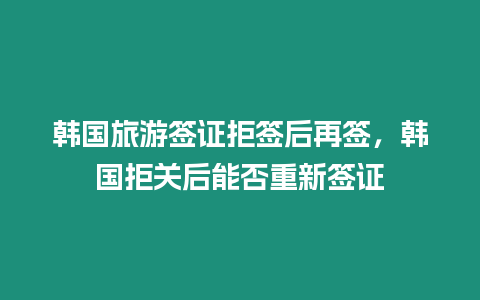 韩国旅游签证拒签后再签，韩国拒关后能否重新签证